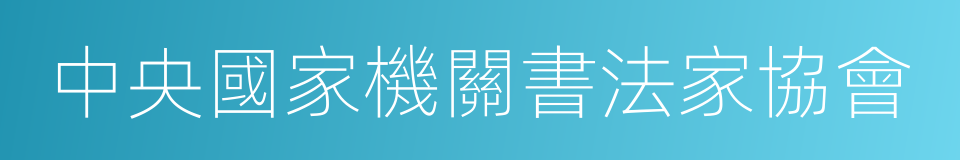 中央國家機關書法家協會